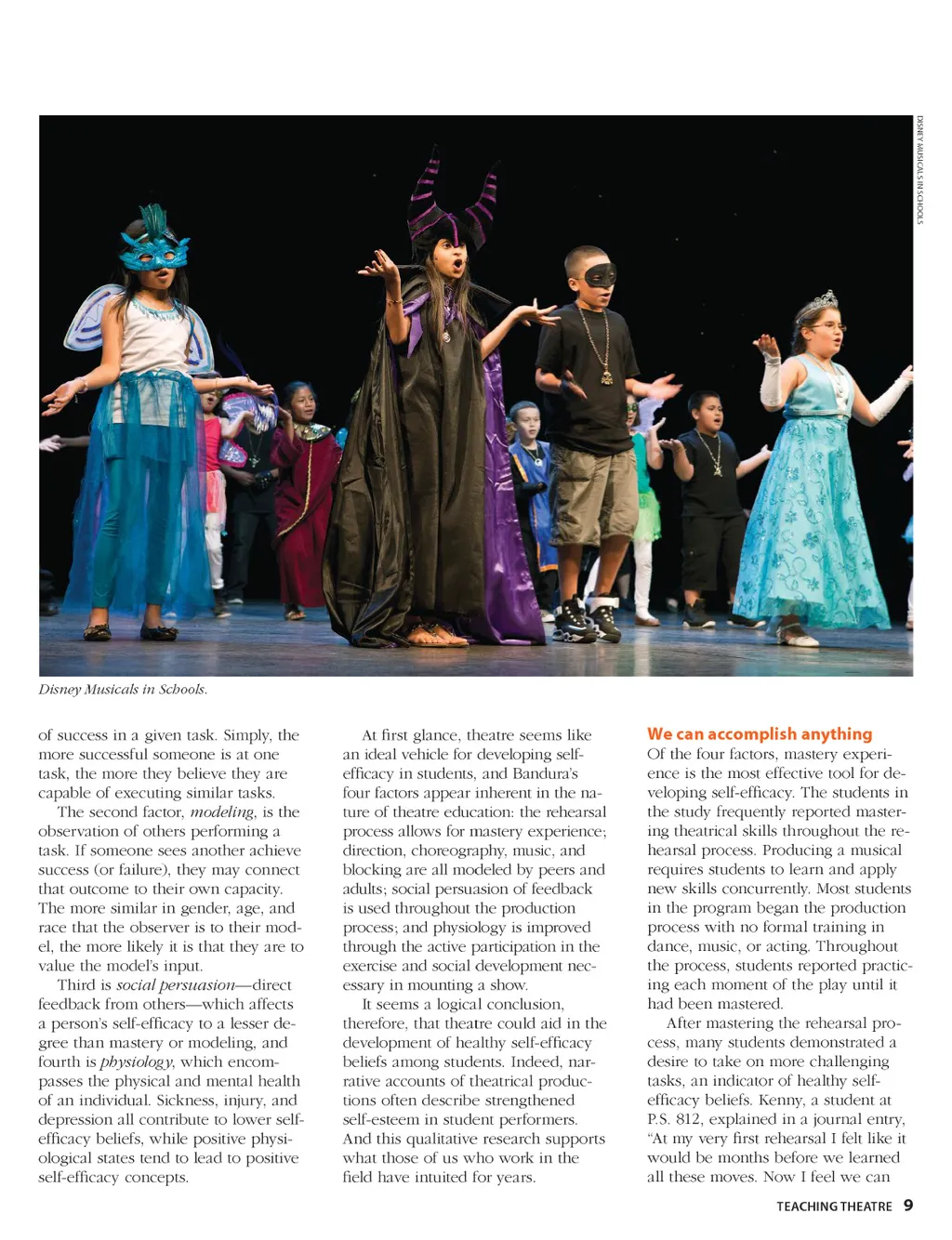 DISNEY MUSICALS IN SCHOOLS

Disney Musicals in Schools.

of success in a given task. Simply, the more successful someone is at one task, the more they believe they are capable of executing similar tasks.

The second factor, modeling, is the observation of others performing a task. If someone sees another achieve success (or failure), they may connect that outcome to their own capacity. The more similar in gender, age, and race that the observer is to their model, the more likely it is that they are to value the model's input.

Third is social persuasion—direct feedback from others—which affects a person's self-efficacy to a lesser degree than mastery or modeling, and fourth is physiology, which encompasses the physical and mental health of an individual. Sickness, injury, and depression all contribute to lower self-efficacy beliefs, while positive physiological states tend to lead to positive self-efficacy concepts.

At first glance, theatre seems like an ideal vehicle for developing self-efficacy in students, and Bandura's four factors appear inherent in the nature of theatre education: the rehearsal process allows for mastery experience; direction, choreography, music, and blocking are all modeled by peers and adults; social persuasion of feedback is used throughout the production process; and physiology is improved through the active participation in the exercise and social development necessary in mounting a show.

It seems a logical conclusion, therefore, that theatre could aid in the development of healthy self-efficacy beliefs among students. Indeed, narrative accounts of theatrical productions often describe strengthened self-esteem in student performers. And this qualitative research supports what those of us who work in the field have intuited for years.

We can accomplish anything

Of the four factors, mastery experience is the most effective tool for developing self-efficacy. The students in the study frequently reported mastering theatrical skills throughout the rehearsal process. Producing a musical requires students to learn and apply new skills concurrently. Most students in the program began the production process with no formal training in dance, music, or acting. Throughout the process, students reported practicing each moment of the play until it had been mastered.

After mastering the rehearsal process, many students demonstrated a desire to take on more challenging tasks, an indicator of healthy self-efficacy beliefs. Kenny, a student at P.S. 812, explained in a journal entry, "At my very first rehearsal I felt like it would be months before we learned all these moves. Now I feel we can

TEACHING THEATRE 9